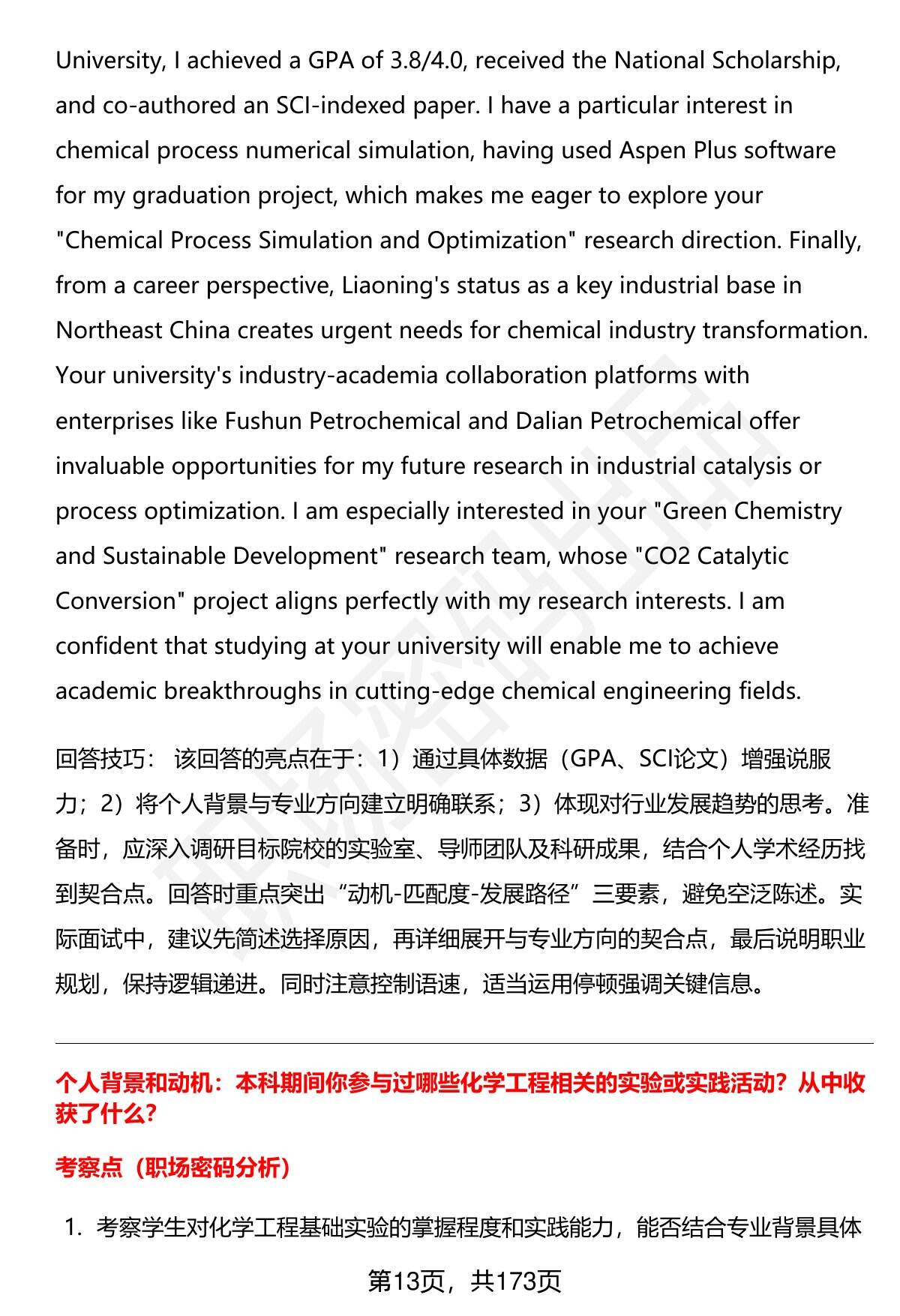 University, I achieved a GPA of 3.8/4.0, received the National Scholarship, and co-authored an SCI-indexed paper. I have a particular interest in chemical process numerical simulation, having used Aspen Plus software for my graduation project, which makes me eager to explore your "Chemical Process Simulation and Optimization" research direction. Finally, from a career perspective, Liaoning's status as a key industrial base in Northeast China creates urgent needs for chemical industry transformation. Your university's industry-academia collaboration platforms with enterprises like Fushun Petrochemical and Dalian Petrochemical offer invaluable opportunities for my future research in industrial catalysis or process optimization. I am especially interested in your "Green Chemistry and Sustainable Development" research team, whose "CO2 Catalytic Conversion" project aligns perfectly with my research interests. I am confident that studying at your university will enable me to achieve academic breakthroughs in cutting-edge chemical engineering fields.

回答技巧： 该回答的亮点在于：1）通过具体数据（GPA、SCI论文）增强说服力；2）将个人背景与专业方向建立明确联系；3）体现对行业发展趋势的思考。准备时，应深入调研目标院校的实验室、导师团队及科研成果，结合个人学术经历找到契合点。回答时重点突出“动机-匹配度-发展路径”三要素，避免空泛陈述。实际面试中，建议先简述选择原因，再详细展开与专业方向的契合点，最后说明职业规划，保持逻辑递进。同时注意控制语速，适当运用停顿强调关键信息。

个人背景和动机：本科期间你参与过哪些化学工程相关的实验或实践活动？从中收获了什么?

考察点（职场密码分析）

1. 考察学生对化学工程基础实验的掌握程度和实践能力，能否结合专业背景具体

第13页，共173页